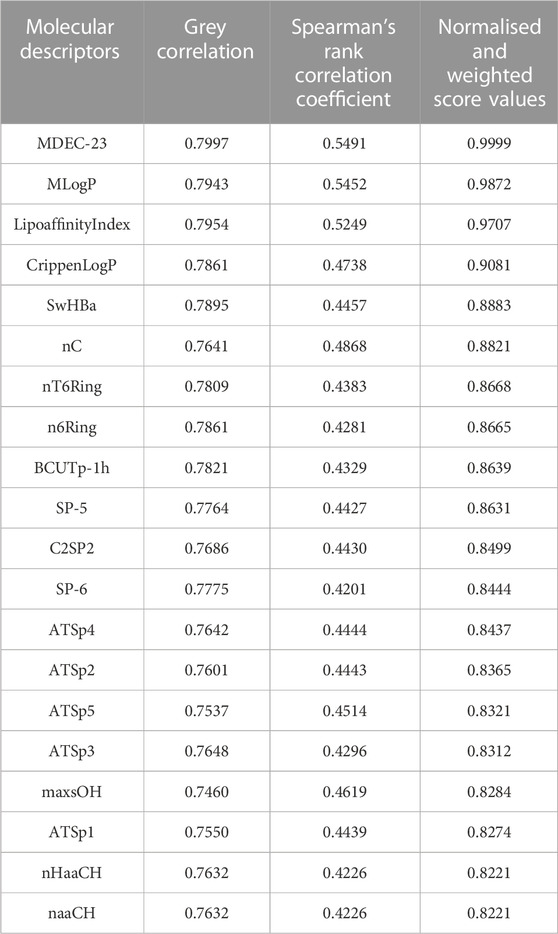 | Molecular descriptors | Grey correlation | Spearman's rank correlation coefficient | Normalised and weighted score values |
|---|---|---|---|
| MDEC-23 | 0.7997 | 0.5491 | 0.9999 |
| MLogP | 0.7943 | 0.5452 | 0.9872 |
| LipoaffinityIndex | 0.7954 | 0.5249 | 0.9707 |
| CrippenLogP | 0.7861 | 0.4738 | 0.9081 |
| SwHBa | 0.7895 | 0.4457 | 0.8883 |
| nC | 0.7641 | 0.4868 | 0.8821 |
| nT6Ring | 0.7809 | 0.4383 | 0.8668 |
| n6Ring | 0.7861 | 0.4281 | 0.8665 |
| BCUTp-1h | 0.7821 | 0.4329 | 0.8639 |
| SP-5 | 0.7764 | 0.4427 | 0.8631 |
| C2SP2 | 0.7686 | 0.4430 | 0.8499 |
| SP-6 | 0.7775 | 0.4201 | 0.8444 |
| ATSp4 | 0.7642 | 0.4444 | 0.8437 |
| ATSp2 | 0.7601 | 0.4443 | 0.8365 |
| ATSp5 | 0.7537 | 0.4514 | 0.8321 |
| ATSp3 | 0.7648 | 0.4296 | 0.8312 |
| maxsOH | 0.7460 | 0.4619 | 0.8284 |
| ATSp1 | 0.7550 | 0.4439 | 0.8274 |
| nHaaCH | 0.7632 | 0.4226 | 0.8221 |
| naaCH | 0.7632 | 0.4226 | 0.8221 |